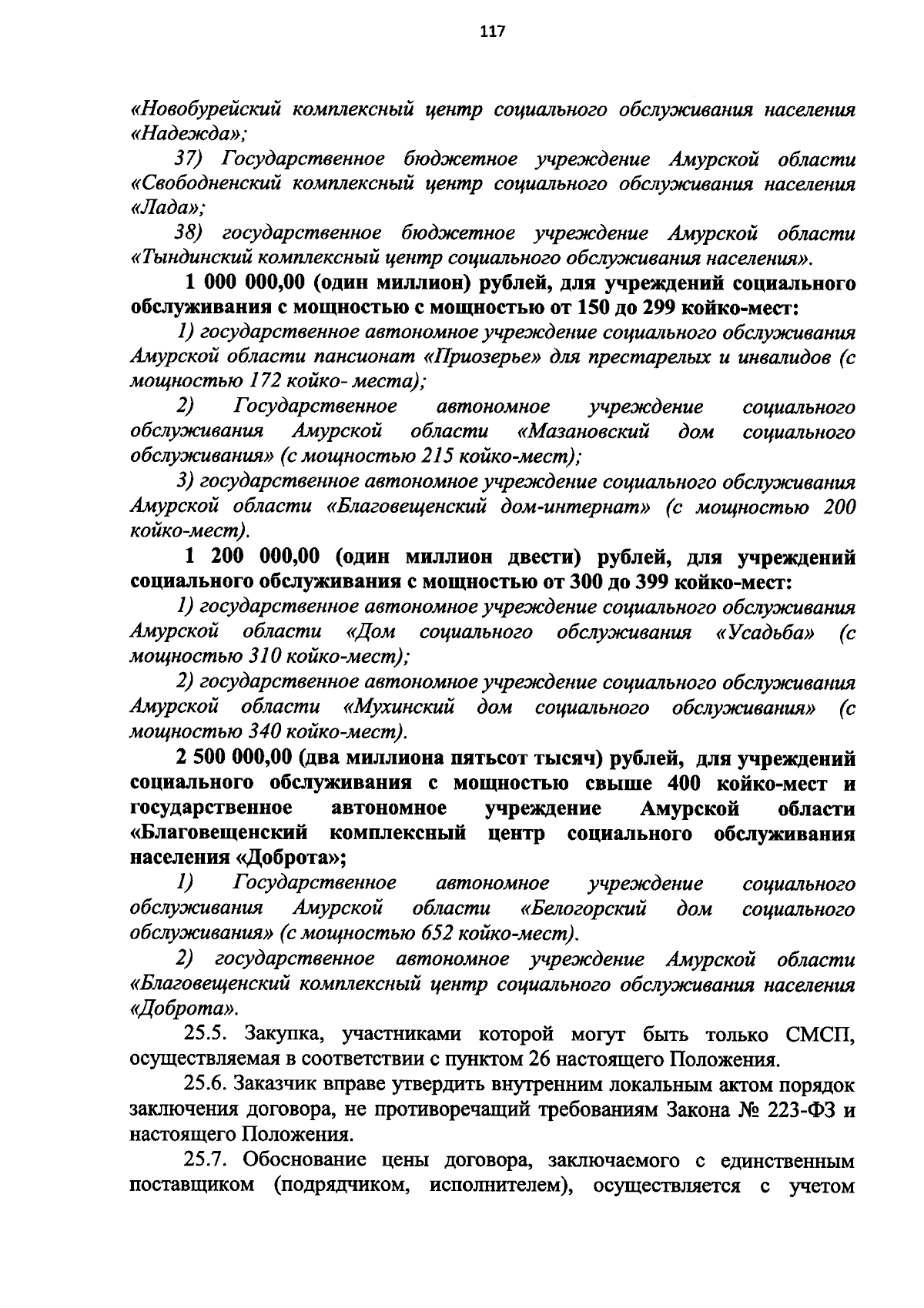 117

«Новобурейский комплексный центр социального обслуживания населения «Надежда»;

37) Государственное бюджетное учреждение Амурской области «Свободненский комплексный центр социального обслуживания населения «Лада»;

38) государственное бюджетное учреждение Амурской области «Тындинский комплексный центр социального обслуживания населения».

1 000 000,00 (один миллион) рублей, для учреждений социального обслуживания с мощностью с мощностью от 150 до 299 койко-мест:

1) государственное автономное учреждение социального обслуживания Амурской области пансионат «Приозерье» для престарелых и инвалидов (с мощностью 172 койко- места);

2) Государственное автономное учреждение социального обслуживания Амурской области «Мазановский дом социального обслуживания» (с мощностью 215 койко-мест);

3) государственное автономное учреждение социального обслуживания Амурской области «Благовещенский дом-интернат» (с мощностью 200 койко-мест).

1 200 000,00 (один миллион двести) рублей, для учреждений социального обслуживания с мощностью от 300 до 399 койко-мест:

1) государственное автономное учреждение социального обслуживания Амурской области «Дом социального обслуживания «Усадьба» (с мощностью 310 койко-мест);

2) государственное автономное учреждение социального обслуживания Амурской области «Мухинский дом социального обслуживания» (с мощностью 340 койко-мест).

2 500 000,00 (два миллиона пятьсот тысяч) рублей, для учреждений социального обслуживания с мощностью свыше 400 койко-мест и государственное автономное учреждение Амурской области «Благовещенский комплексный центр социального обслуживания населения «Доброта»;

1) Государственное автономное учреждение социального обслуживания Амурской области «Белогорский дом социального обслуживания» (с мощностью 652 койко-мест).

2) государственное автономное учреждение Амурской области «Благовещенский комплексный центр социального обслуживания населения «Доброта».

25.5. Закупка, участниками которой могут быть только СМСП, осуществляемая в соответствии с пунктом 26 настоящего Положения.

25.6. Заказчик вправе утвердить внутренним локальным актом порядок заключения договора, не противоречащий требованиям Закона № 223-ФЗ и настоящего Положения.

25.7. Обоснование цены договора, заключаемого с единственным поставщиком (подрядчиком, исполнителем), осуществляется с учетом